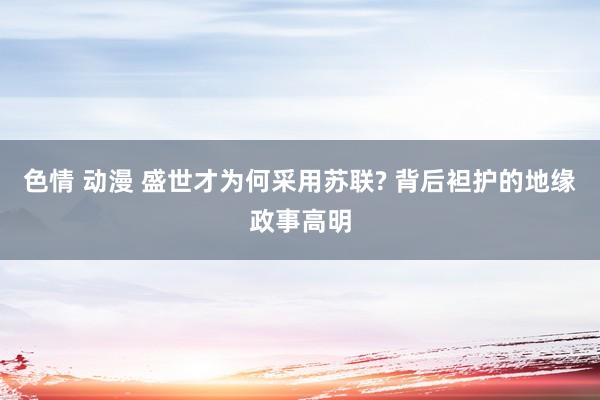 色情 动漫 盛世才为何采用苏联? 背后袒护的地缘政事高明